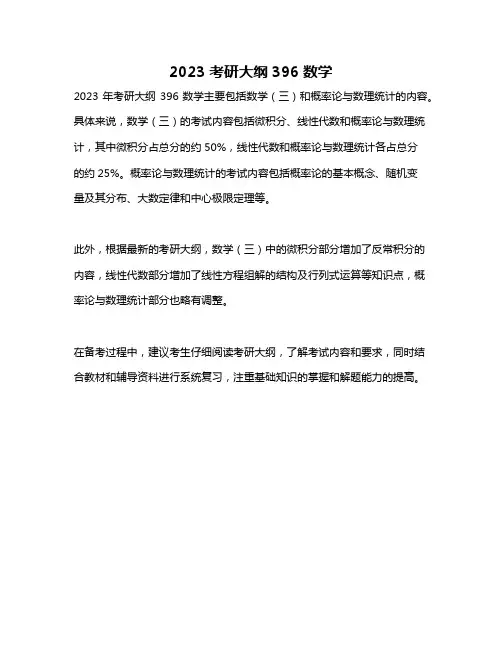 2023 考研大纲 396 数学

2023 年考研大纲 396 数学主要包括数学（三）和概率论与数理统计的内容。具体来说，数学（三）的考试内容包括微积分、线性代数和概率论与数理统计，其中微积分占总分的约 50%，线性代数和概率论与数理统计各占总分的约 25%。概率论与数理统计的考试内容包括概率论的基本概念、随机变量及其分布、大数定律和中心极限定理等。

此外，根据最新的考研大纲，数学（三）中的微积分部分增加了反常积分的内容，线性代数部分增加了线性方程组解的结构及行列式运算等知识点，概率论与数理统计部分也略有调整。

在备考过程中，建议考生仔细阅读考研大纲，了解考试内容和要求，同时结合教材和辅导资料进行系统复习，注重基础知识的掌握和解题能力的提高。